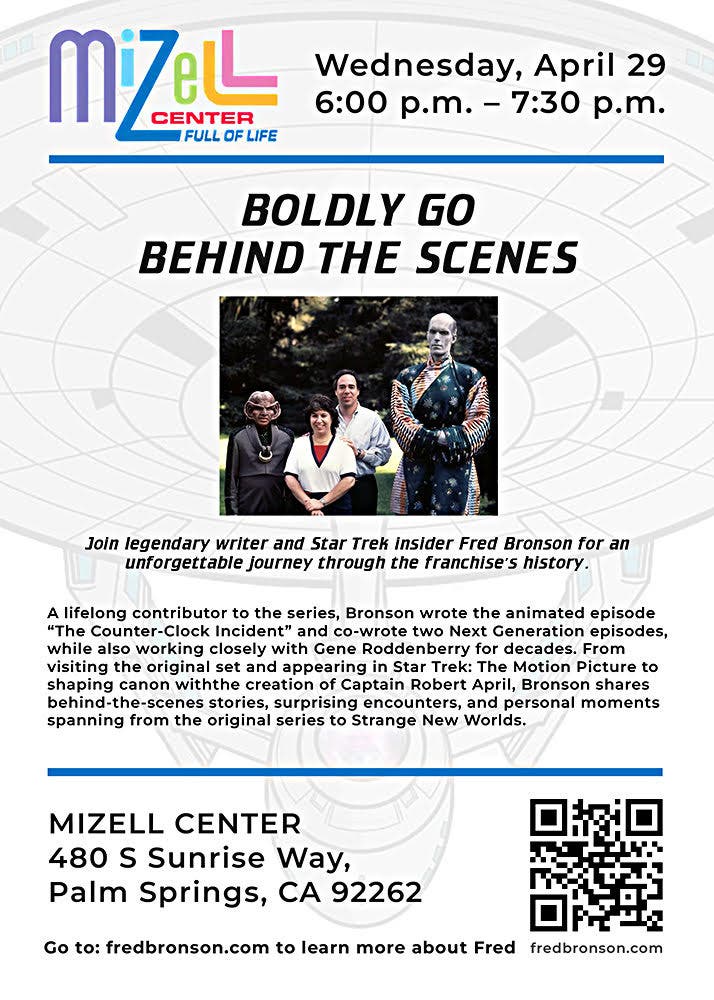 MIZELL CENTER FULL OF LIFE

Wednesday, April 29
6:00 p.m. – 7:30 p.m.

BOLDLY GO
BEHIND THE SCENES

Join legendary writer and Star Trek insider Fred Bronson for an unforgettable journey through the franchise's history.

A lifelong contributor to the series, Bronson wrote the animated episode "The Counter-Clock Incident" and co-wrote two Next Generation episodes, while also working closely with Gene Roddenberry for decades. From visiting the original set and appearing in Star Trek: The Motion Picture to shaping canon withthe creation of Captain Robert April, Bronson shares behind-the-scenes stories, surprising encounters, and personal moments spanning from the original series to Strange New Worlds.

MIZELL CENTER
480 S Sunrise Way,
Palm Springs, CA 92262

Go to: fredbronson.com to learn more about Fred

fredbronson.com